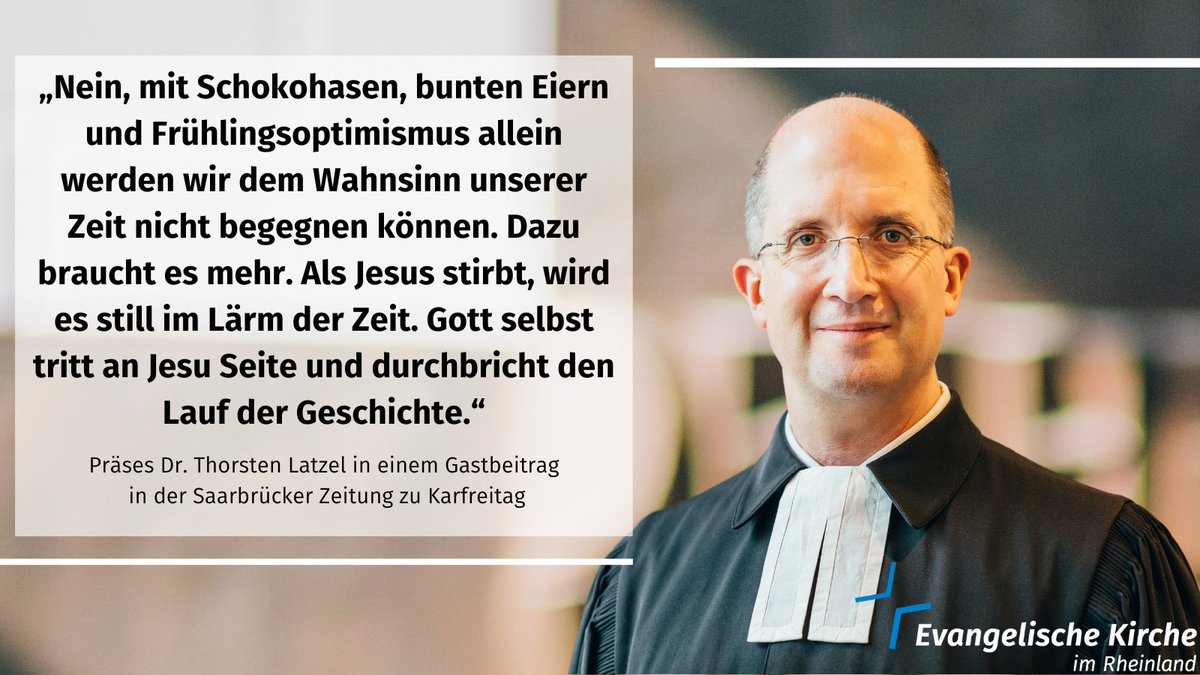 „Nein, mit Schokohasen, bunten Eiern und Frühlingsoptimismus allein werden wir dem Wahnsinn unserer Zeit nicht begegnen können. Dazu braucht es mehr. Als Jesus stirbt, wird es still im Lärm der Zeit. Gott selbst tritt an Jesu Seite und durchbricht den Lauf der Geschichte.“

Präses Dr. Thorsten Latzel in einem Gastbeitrag in der Saarbrücker Zeitung zu Karfreitag

Evangelische Kirche im Rheinland